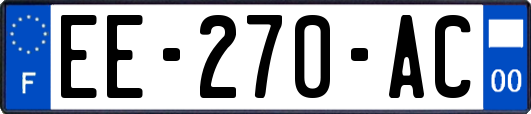 F

EE-270-AC

00